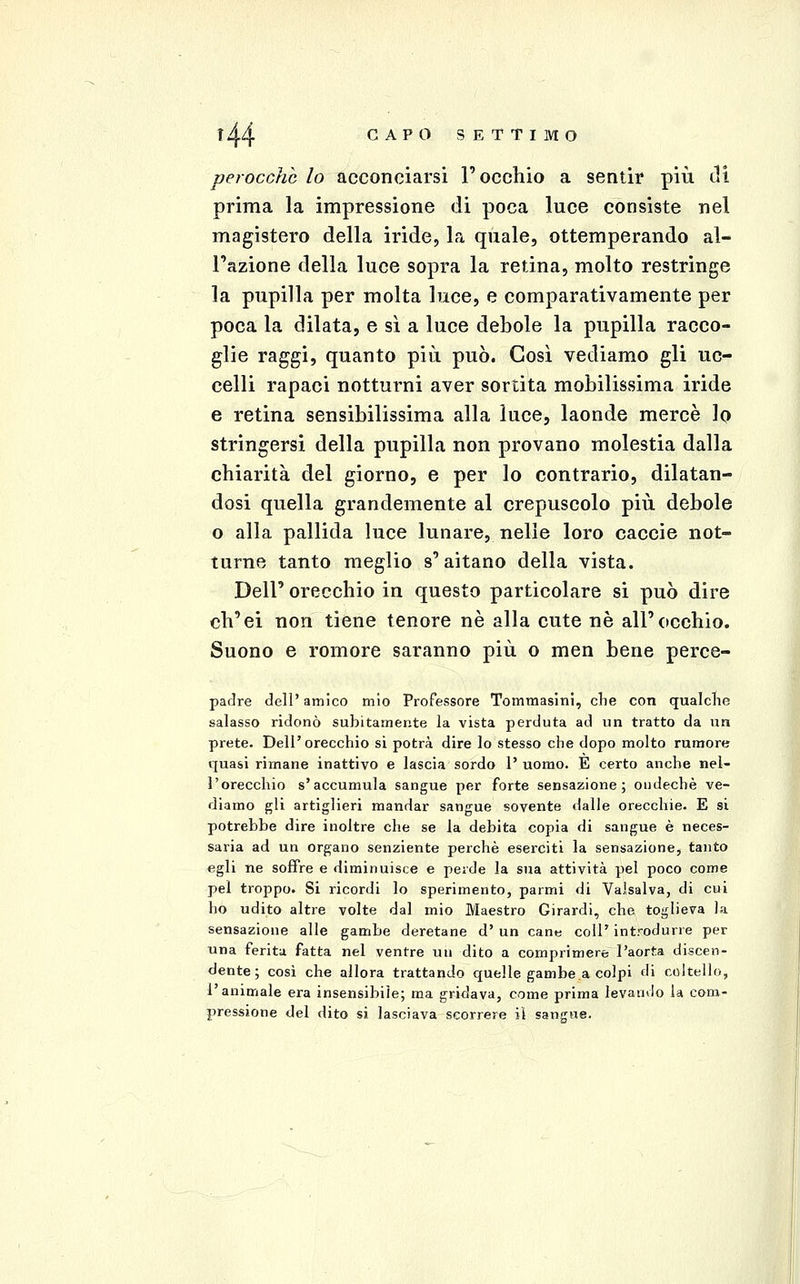 144 CAPO SETTIMO

perocchè lo acconciarsi l'occhio a sentir più di prima la impressione di poca luce consiste nel magistero della iride, la quale, ottemperando all'azione della luce sopra la retina, molto restringe la pupilla per molta luce, e comparativamente per poca la dilata, e sì a luce debole la pupilla raccoglie raggi, quanto più può. Così vediamo gli uccelli rapaci notturni aver sortita mobilissima iride e retina sensibilissima alla luce, laonde mercè lo stringersi della pupilla non provano molestia dalla chiarità del giorno, e per lo contrario, dilatandosi quella grandemente al crepuscolo più debole o alla pallida luce lunare, nelle loro caccie notturne tanto meglio s'aitano della vista.

Dell'orecchio in questo particolare si può dire ch'ei non tiene tenore nè alla cute nè all'occhio. Suono e romore saranno più o men bene perce-

padre dell'amico mio Professore Tommasini, che con qualche salasso ridonò subitamente la vista perduta ad un tratto da un prete. Dell'orecchio si potrà dire lo stesso che dopo molto rumore quasi rimane inattivo e lascia sordo l'uomo. È certo anche nell'orecchio s'accumula sangue per forte sensazione; ondechè vediamo gli artiglieri mandar sangue sovente dalle orecchie. E si potrebbe dire inoltre che se la debita copia di sangue è necessaria ad un organo senziente perchè eserciti la sensazione, tanto egli ne soffre e diminuisce e perde la sua attività pel poco come pel troppo. Si ricordi lo sperimento, parmi di Valsalva, di cui ho udito altre volte dal mio Maestro Girardi, che toglieva la sensazione alle gambe deretane d'un cane coll'introdurre per una ferita fatta nel ventre un dito a comprimere l'aorta discendente; così che allora trattando quelle gambe a colpi di coltello, l'animale era insensibile; ma gridava, come prima levando la compressione del dito si lasciava scorrere il sangue.